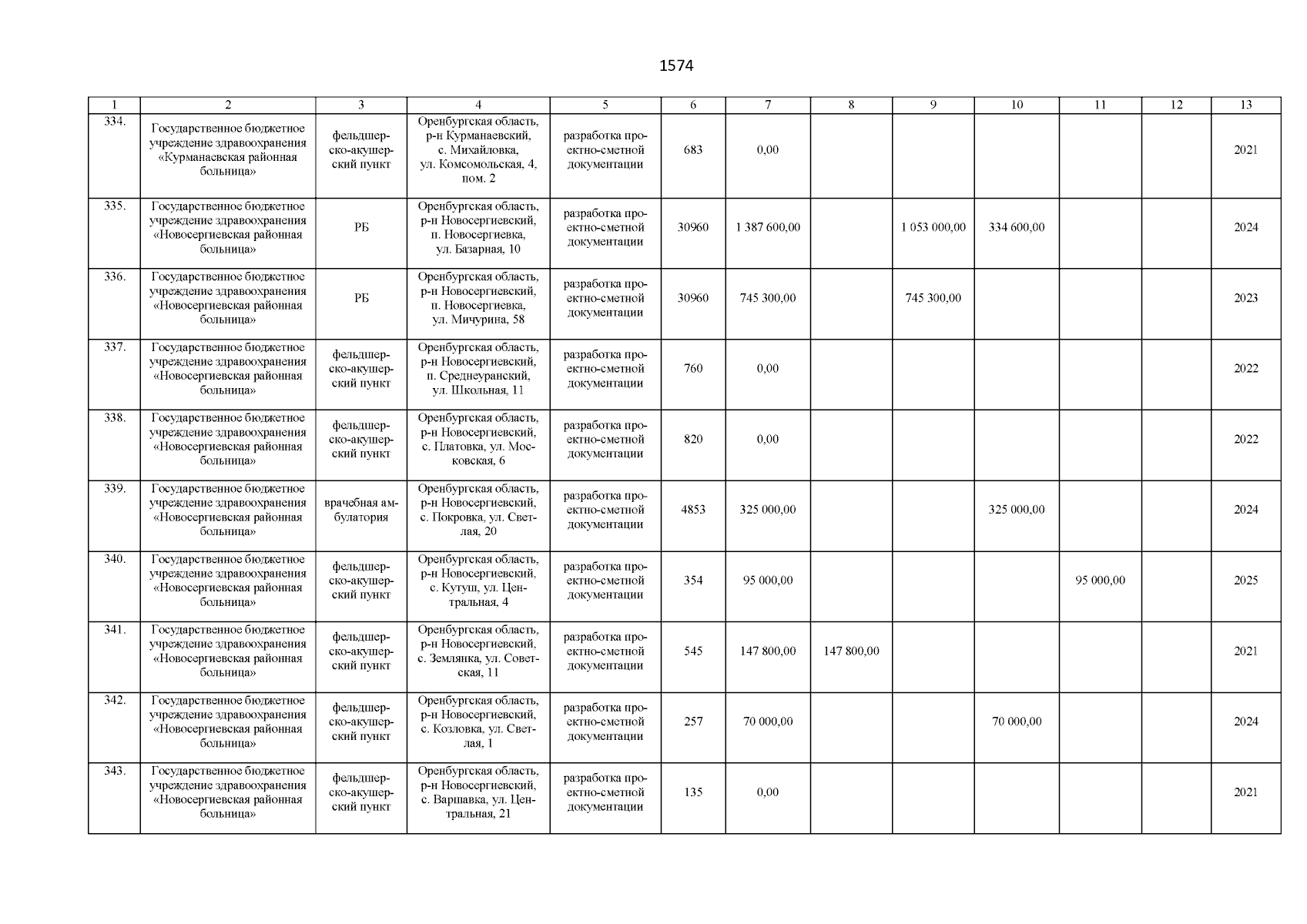 1574

| 1 | 2 | 3 | 4 | 5 | 6 | 7 | 8 | 9 | 10 | 11 | 12 | 13 |
|---|---|---|---|---|---|---|---|---|---|---|---|---|
| 334. | Государственное бюджетное учреждение здравоохранения «Курманаевская районная больница» | фельдшерско-акушерский пункт | Оренбургская область, р-н Курманаевский, с. Михайловка, ул. Комсомольская, 4, пом. 2 | разработка проектно-сметной документации | 683 | 0,00 | | | | | | 2021 |
| 335. | Государственное бюджетное учреждение здравоохранения «Новосергиевская районная больница» | РБ | Оренбургская область, р-н Новосергиевский, п. Новосергиевка, ул. Базарная, 10 | разработка проектно-сметной документации | 30960 | 1 387 600,00 | | 1 053 000,00 | 334 600,00 | | | 2024 |
| 336. | Государственное бюджетное учреждение здравоохранения «Новосергиевская районная больница» | РБ | Оренбургская область, р-н Новосергиевский, п. Новосергиевка, ул. Мичурина, 58 | разработка проектно-сметной документации | 30960 | 745 300,00 | | 745 300,00 | | | | 2023 |
| 337. | Государственное бюджетное учреждение здравоохранения «Новосергиевская районная больница» | фельдшерско-акушерский пункт | Оренбургская область, р-н Новосергиевский, п. Среднеуранский, ул. Школьная, 11 | разработка проектно-сметной документации | 760 | 0,00 | | | | | | 2022 |
| 338. | Государственное бюджетное учреждение здравоохранения «Новосергиевская районная больница» | фельдшерско-акушерский пункт | Оренбургская область, р-н Новосергиевский, с. Платовка, ул. Московская, 6 | разработка проектно-сметной документации | 820 | 0,00 | | | | | | 2022 |
| 339. | Государственное бюджетное учреждение здравоохранения «Новосергиевская районная больница» | врачебная амбулатория | Оренбургская область, р-н Новосергиевский, с. Покровка, ул. Светлая, 20 | разработка проектно-сметной документации | 4853 | 325 000,00 | | | 325 000,00 | | | 2024 |
| 340. | Государственное бюджетное учреждение здравоохранения «Новосергиевская районная больница» | фельдшерско-акушерский пункт | Оренбургская область, р-н Новосергиевский, с. Кутуш, ул. Центральная, 4 | разработка проектно-сметной документации | 354 | 95 000,00 | | | | 95 000,00 | | 2025 |
| 341. | Государственное бюджетное учреждение здравоохранения «Новосергиевская районная больница» | фельдшерско-акушерский пункт | Оренбургская область, р-н Новосергиевский, с. Землянка, ул. Советская, 11 | разработка проектно-сметной документации | 545 | 147 800,00 | 147 800,00 | | | | | 2021 |
| 342. | Государственное бюджетное учреждение здравоохранения «Новосергиевская районная больница» | фельдшерско-акушерский пункт | Оренбургская область, р-н Новосергиевский, с. Козловка, ул. Светлая, 1 | разработка проектно-сметной документации | 257 | 70 000,00 | | | 70 000,00 | | | 2024 |
| 343. | Государственное бюджетное учреждение здравоохранения «Новосергиевская районная больница» | фельдшерско-акушерский пункт | Оренбургская область, р-н Новосергиевский, с. Варшавка, ул. Центральная, 21 | разработка проектно-сметной документации | 135 | 0,00 | | | | | | 2021 |